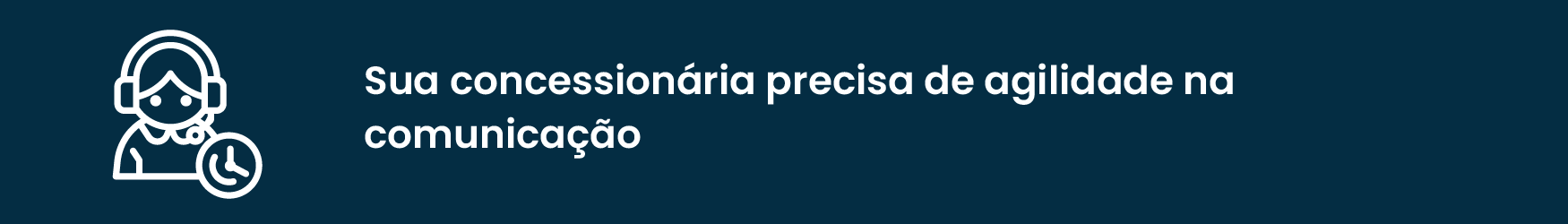 Sua concessionária precisa de agilidade na comunicação